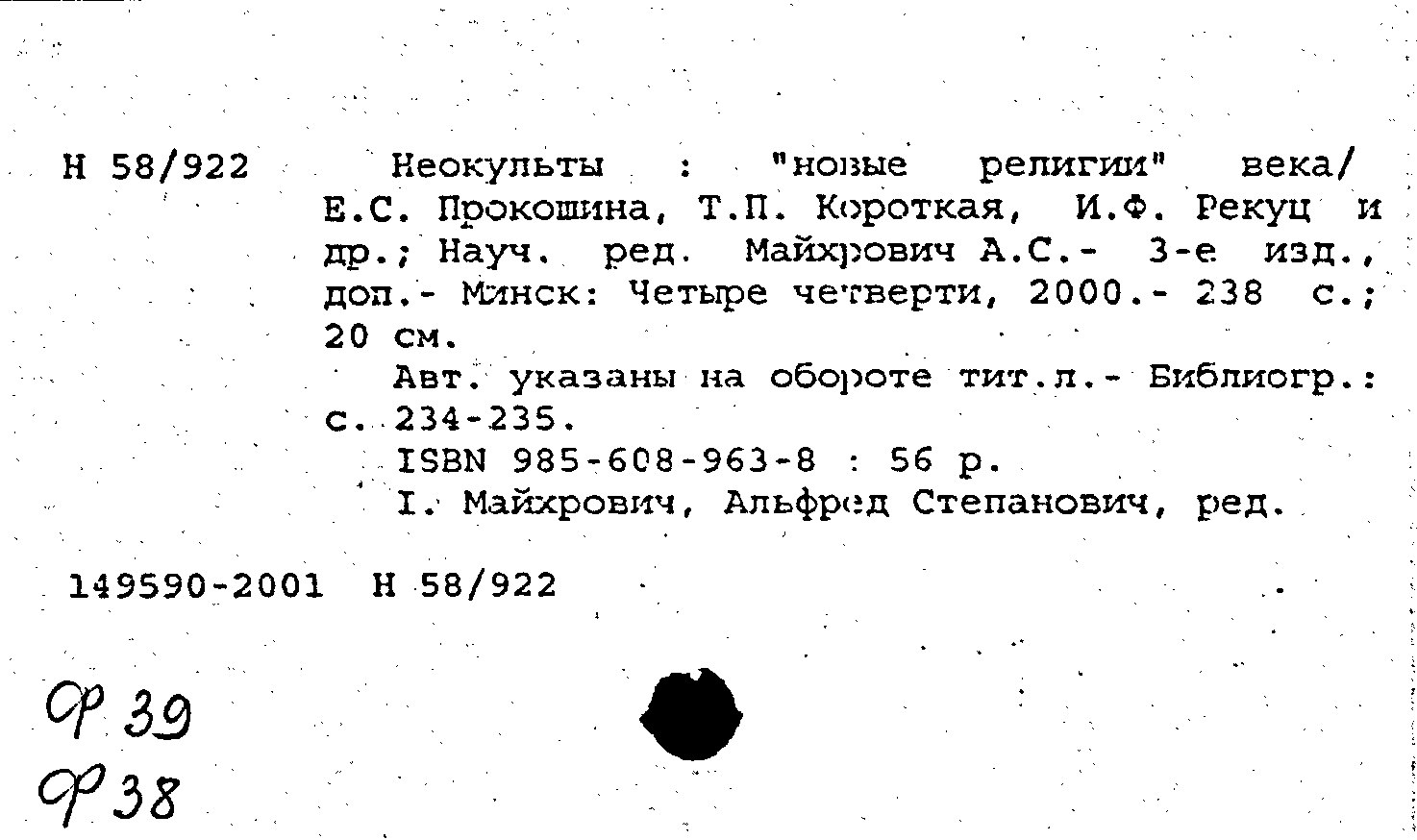 Н 58/922 Неокульты : "новые религии" века/ Е.С. Прокошина, Т.П. Короткая, И.Ф. Рекуц и др.; Науч. ред. Майхрович А.С.- 3-е изд., доп.- Минск: Четыре четверти, 2000.- 238 с.; 20 см.

Авт. указаны на обороте тит.л.- Библиогр.: с. 234-235.

ISBN 985-608-963-8 : 56 р.

I. Майхрович, Альфред Степанович, ред.

149590-2001 Н 58/922

Ф 39
Ф 38